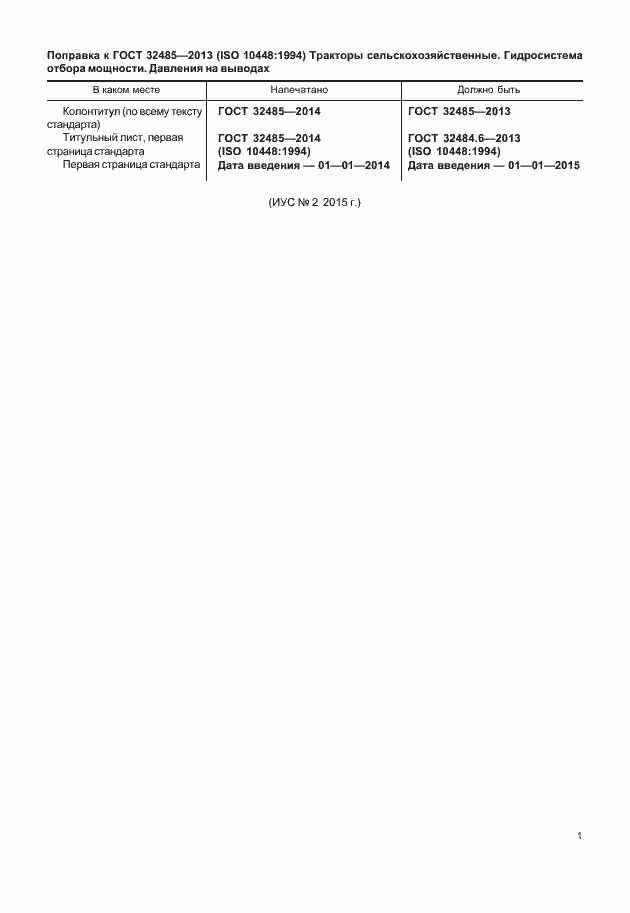 Поправка к ГОСТ 32485—2013 (ISO 10448:1994) Тракторы сельскохозяйственные. Гидросистема отбора мощности. Давления на выводах

| В каком месте | Напечатано | Должно быть |
|---|---|---|
| Колонтитул (по всему тексту стандарта) | ГОСТ 32485—2014 | ГОСТ 32485—2013 |
| Титульный лист, первая страница стандарта | ГОСТ 32485—2014 (ISO 10448:1994) | ГОСТ 32484.6—2013 (ISO 10448:1994) |
| Первая страница стандарта | Дата введения — 01—01—2014 | Дата введения — 01—01—2015 |

(ИУС № 2 2015 г.)

1